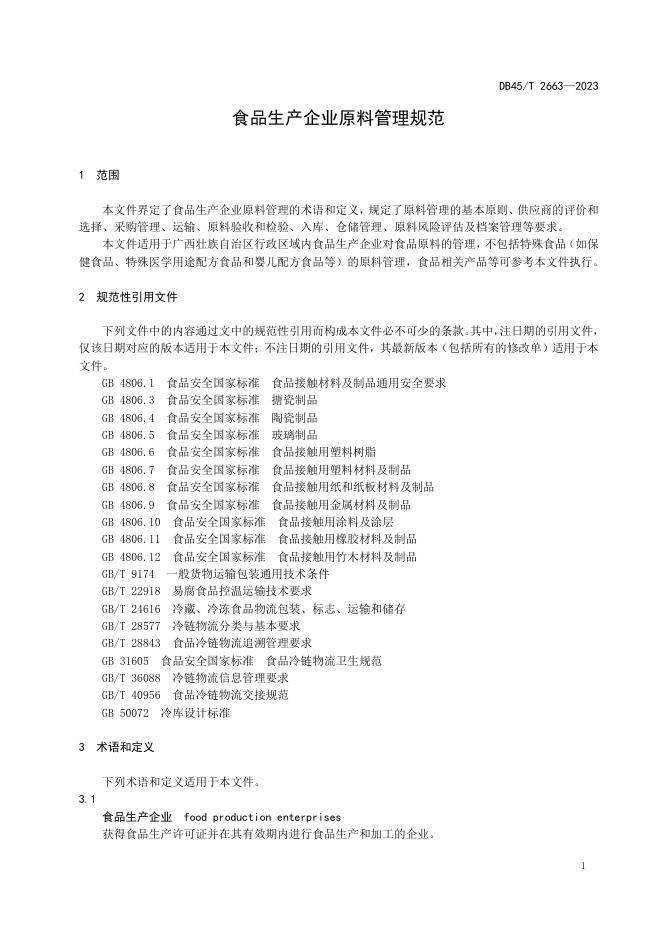 DB45/T 2663—2023

食品生产企业原料管理规范

1 范围

本文件界定了食品生产企业原料管理的术语和定义，规定了原料管理的基本原则、供应商的评价和选择、采购管理、运输、原料验收和检验、入库、仓储管理、原料风险评估及档案管理等要求。

本文件适用于广西壮族自治区行政区域内食品生产企业对食品原料的管理，不包括特殊食品（如保健食品、特殊医学用途配方食品和婴儿配方食品等）的原料管理，食品相关产品等可参考本文件执行。

2 规范性引用文件

下列文件中的内容通过文中的规范性引用而构成本文件必不可少的条款。其中，注日期的引用文件，仅该日期对应的版本适用于本文件；不注日期的引用文件，其最新版本（包括所有的修改单）适用于本文件。

GB 4806.1 食品安全国家标准 食品接触材料及制品通用安全要求
GB 4806.3 食品安全国家标准 搪瓷制品
GB 4806.4 食品安全国家标准 陶瓷制品
GB 4806.5 食品安全国家标准 玻璃制品
GB 4806.6 食品安全国家标准 食品接触用塑料树脂
GB 4806.7 食品安全国家标准 食品接触用塑料材料及制品
GB 4806.8 食品安全国家标准 食品接触用纸和纸板材料及制品
GB 4806.9 食品安全国家标准 食品接触用金属材料及制品
GB 4806.10 食品安全国家标准 食品接触用涂料及涂层
GB 4806.11 食品安全国家标准 食品接触用橡胶材料及制品
GB 4806.12 食品安全国家标准 食品接触用竹木材料及制品
GB/T 9174 一般货物运输包装通用技术条件
GB/T 22918 易腐食品控温运输技术要求
GB/T 24616 冷藏、冷冻食品物流包装、标志、运输和储存
GB/T 28577 冷链物流分类与基本要求
GB/T 28843 食品冷链物流追溯管理要求
GB 31605 食品安全国家标准 食品冷链物流卫生规范
GB/T 36088 冷链物流信息管理要求
GB/T 40956 食品冷链物流交接规范
GB 50072 冷库设计标准

3 术语和定义

下列术语和定义适用于本文件。

3.1

食品生产企业 food production enterprises

获得食品生产许可证并在其有效期内进行食品生产和加工的企业。

1